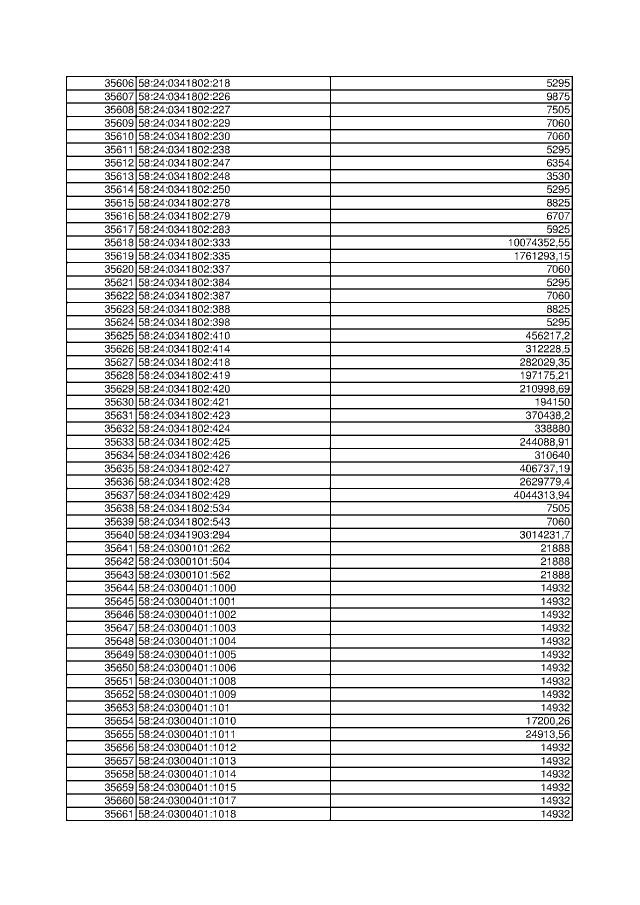 | 35606 | 58:24:0341802:218 | 5295 |
|---|---|---|
| 35607 | 58:24:0341802:226 | 9875 |
| 35608 | 58:24:0341802:227 | 7505 |
| 35609 | 58:24:0341802:229 | 7060 |
| 35610 | 58:24:0341802:230 | 7060 |
| 35611 | 58:24:0341802:238 | 5295 |
| 35612 | 58:24:0341802:247 | 6354 |
| 35613 | 58:24:0341802:248 | 3530 |
| 35614 | 58:24:0341802:250 | 5295 |
| 35615 | 58:24:0341802:278 | 8825 |
| 35616 | 58:24:0341802:279 | 6707 |
| 35617 | 58:24:0341802:283 | 5925 |
| 35618 | 58:24:0341802:333 | 10074352,55 |
| 35619 | 58:24:0341802:335 | 1761293,15 |
| 35620 | 58:24:0341802:337 | 7060 |
| 35621 | 58:24:0341802:384 | 5295 |
| 35622 | 58:24:0341802:387 | 7060 |
| 35623 | 58:24:0341802:388 | 8825 |
| 35624 | 58:24:0341802:398 | 5295 |
| 35625 | 58:24:0341802:410 | 456217,2 |
| 35626 | 58:24:0341802:414 | 312228,5 |
| 35627 | 58:24:0341802:418 | 282029,35 |
| 35628 | 58:24:0341802:419 | 197175,21 |
| 35629 | 58:24:0341802:420 | 210998,69 |
| 35630 | 58:24:0341802:421 | 194150 |
| 35631 | 58:24:0341802:423 | 370438,2 |
| 35632 | 58:24:0341802:424 | 338880 |
| 35633 | 58:24:0341802:425 | 244088,91 |
| 35634 | 58:24:0341802:426 | 310640 |
| 35635 | 58:24:0341802:427 | 406737,19 |
| 35636 | 58:24:0341802:428 | 2629779,4 |
| 35637 | 58:24:0341802:429 | 4044313,94 |
| 35638 | 58:24:0341802:534 | 7505 |
| 35639 | 58:24:0341802:543 | 7060 |
| 35640 | 58:24:0341903:294 | 3014231,7 |
| 35641 | 58:24:0300101:262 | 21888 |
| 35642 | 58:24:0300101:504 | 21888 |
| 35643 | 58:24:0300101:562 | 21888 |
| 35644 | 58:24:0300401:1000 | 14932 |
| 35645 | 58:24:0300401:1001 | 14932 |
| 35646 | 58:24:0300401:1002 | 14932 |
| 35647 | 58:24:0300401:1003 | 14932 |
| 35648 | 58:24:0300401:1004 | 14932 |
| 35649 | 58:24:0300401:1005 | 14932 |
| 35650 | 58:24:0300401:1006 | 14932 |
| 35651 | 58:24:0300401:1008 | 14932 |
| 35652 | 58:24:0300401:1009 | 14932 |
| 35653 | 58:24:0300401:101 | 14932 |
| 35654 | 58:24:0300401:1010 | 17200,26 |
| 35655 | 58:24:0300401:1011 | 24913,56 |
| 35656 | 58:24:0300401:1012 | 14932 |
| 35657 | 58:24:0300401:1013 | 14932 |
| 35658 | 58:24:0300401:1014 | 14932 |
| 35659 | 58:24:0300401:1015 | 14932 |
| 35660 | 58:24:0300401:1017 | 14932 |
| 35661 | 58:24:0300401:1018 | 14932 |